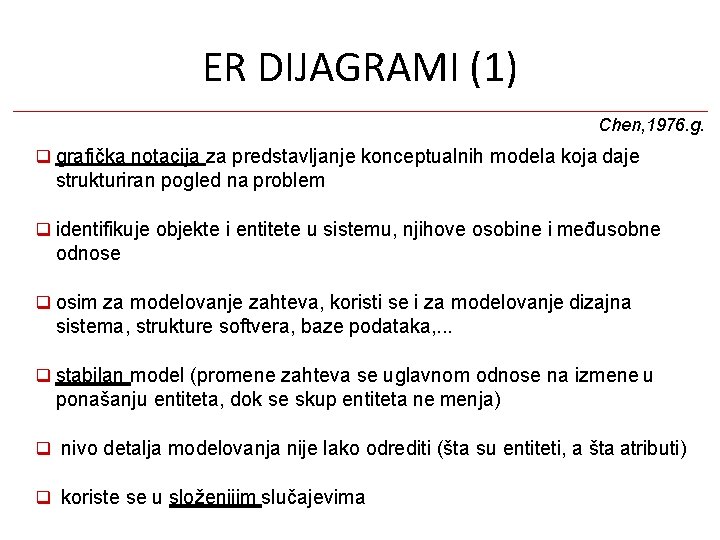 ER DIJAGRAMI (1)

Chen,1976.g.

❑ grafička notacija za predstavljanje konceptualnih modela koja daje strukturiran pogled na problem

❑ identifikuje objekte i entitete u sistemu, njihove osobine i međusobne odnose

❑ osim za modelovanje zahteva, koristi se i za modelovanje dizajna sistema, strukture softvera, baze podataka,...

❑ stabilan model (promene zahteva se uglavnom odnose na izmene u ponašanju entiteta, dok se skup entiteta ne menja)

❑ nivo detalja modelovanja nije lako odrediti (šta su entiteti, a šta atributi)

❑ koriste se u složenijim slučajevima